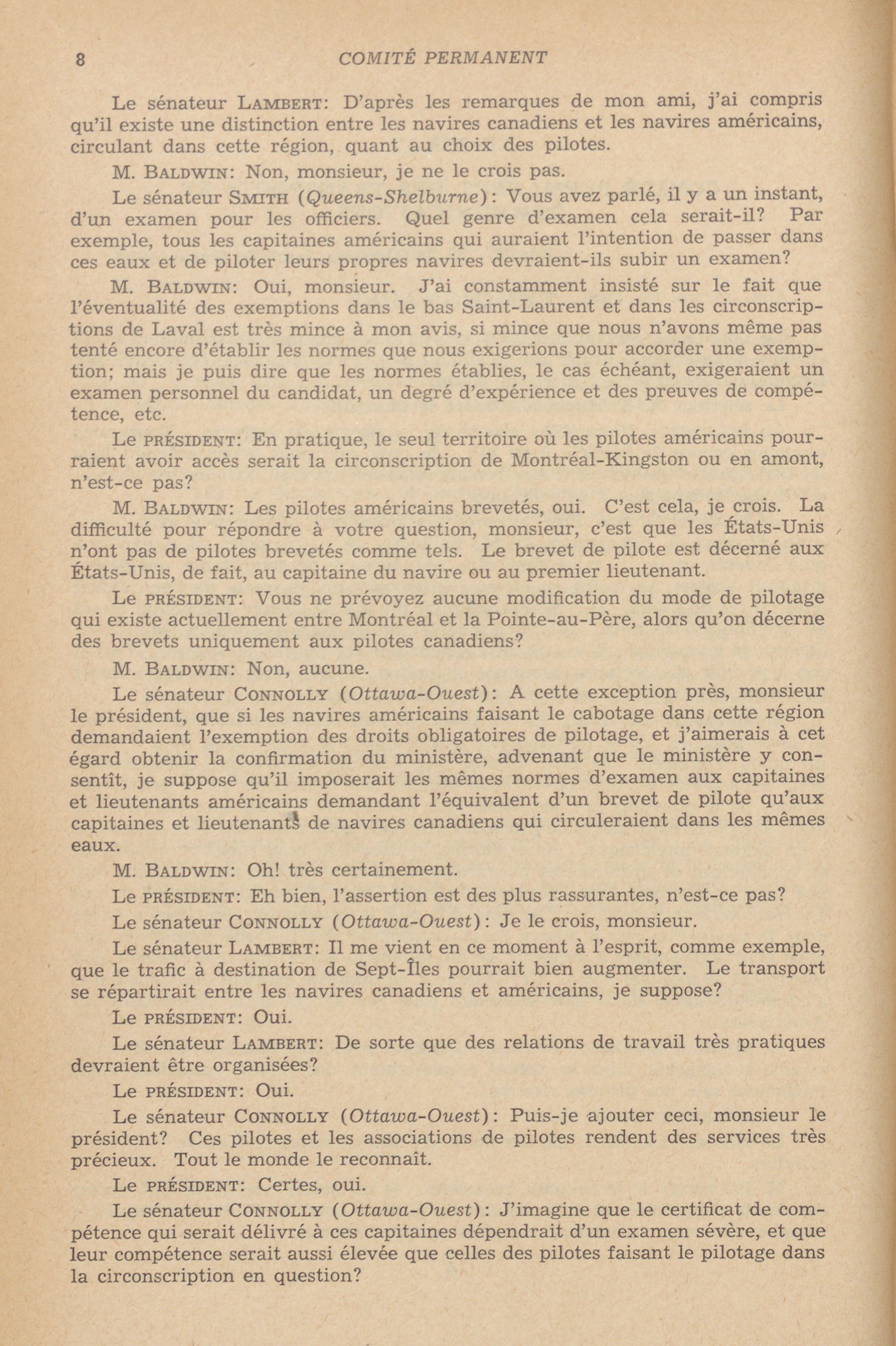 8 COMITÉ PERMANENT

Le sénateur LAMBERT: D'après les remarques de mon ami, j'ai compris qu'il existe une distinction entre les navires canadiens et les navires américains, circulant dans cette région, quant au choix des pilotes.

M. BALDWIN: Non, monsieur, je ne le crois pas.

Le sénateur SMITH (Queens-Shelburne): Vous avez parlé, il y a un instant, d'un examen pour les officiers. Quel genre d'examen cela serait-il? Par exemple, tous les capitaines américains qui auraient l'intention de passer dans ces eaux et de piloter leurs propres navires devraient-ils subir un examen?

M. BALDWIN: Oui, monsieur. J'ai constamment insisté sur le fait que l'éventualité des exemptions dans le bas Saint-Laurent et dans les circonscriptions de Laval est très mince à mon avis, si mince que nous n'avons même pas tenté encore d'établir les normes que nous exigerions pour accorder une exemption; mais je puis dire que les normes établies, le cas échéant, exigeraient un examen personnel du candidat, un degré d'expérience et des preuves de compétence, etc.

Le PRÉSIDENT: En pratique, le seul territoire où les pilotes américains pourraient avoir accès serait la circonscription de Montréal-Kingston ou en amont, n'est-ce pas?

M. BALDWIN: Les pilotes américains brevetés, oui. C'est cela, je crois. La difficulté pour répondre à votre question, monsieur, c'est que les États-Unis n'ont pas de pilotes brevetés comme tels. Le brevet de pilote est décerné aux États-Unis, de fait, au capitaine du navire ou au premier lieutenant.

Le PRÉSIDENT: Vous ne prévoyez aucune modification du mode de pilotage qui existe actuellement entre Montréal et la Pointe-au-Père, alors qu'on décerne des brevets uniquement aux pilotes canadiens?

M. BALDWIN: Non, aucune.

Le sénateur CONNOLLY (Ottawa-Ouest): A cette exception près, monsieur le président, que si les navires américains faisant le cabotage dans cette région demandaient l'exemption des droits obligatoires de pilotage, et j'aimerais à cet égard obtenir la confirmation du ministère, advenant que le ministère y consentît, je suppose qu'il imposerait les mêmes normes d'examen aux capitaines et lieutenants américains demandant l'équivalent d'un brevet de pilote qu'aux capitaines et lieutenants de navires canadiens qui circuleraient dans les mêmes eaux.

M. BALDWIN: Oh! très certainement.

Le PRÉSIDENT: Eh bien, l'assertion est des plus rassurantes, n'est-ce pas?

Le sénateur CONNOLLY (Ottawa-Ouest): Je le crois, monsieur.

Le sénateur LAMBERT: Il me vient en ce moment à l'esprit, comme exemple, que le trafic à destination de Sept-Îles pourrait bien augmenter. Le transport se répartirait entre les navires canadiens et américains, je suppose?

Le PRÉSIDENT: Oui.

Le sénateur LAMBERT: De sorte que des relations de travail très pratiques devraient être organisées?

Le PRÉSIDENT: Oui.

Le sénateur CONNOLLY (Ottawa-Ouest): Puis-je ajouter ceci, monsieur le président? Ces pilotes et les associations de pilotes rendent des services très précieux. Tout le monde le reconnaît.

Le PRÉSIDENT: Certes, oui.

Le sénateur CONNOLLY (Ottawa-Ouest): J'imagine que le certificat de compétence qui serait délivré à ces capitaines dépendrait d'un examen sévère, et que leur compétence serait aussi élevée que celles des pilotes faisant le pilotage dans la circonscription en question?